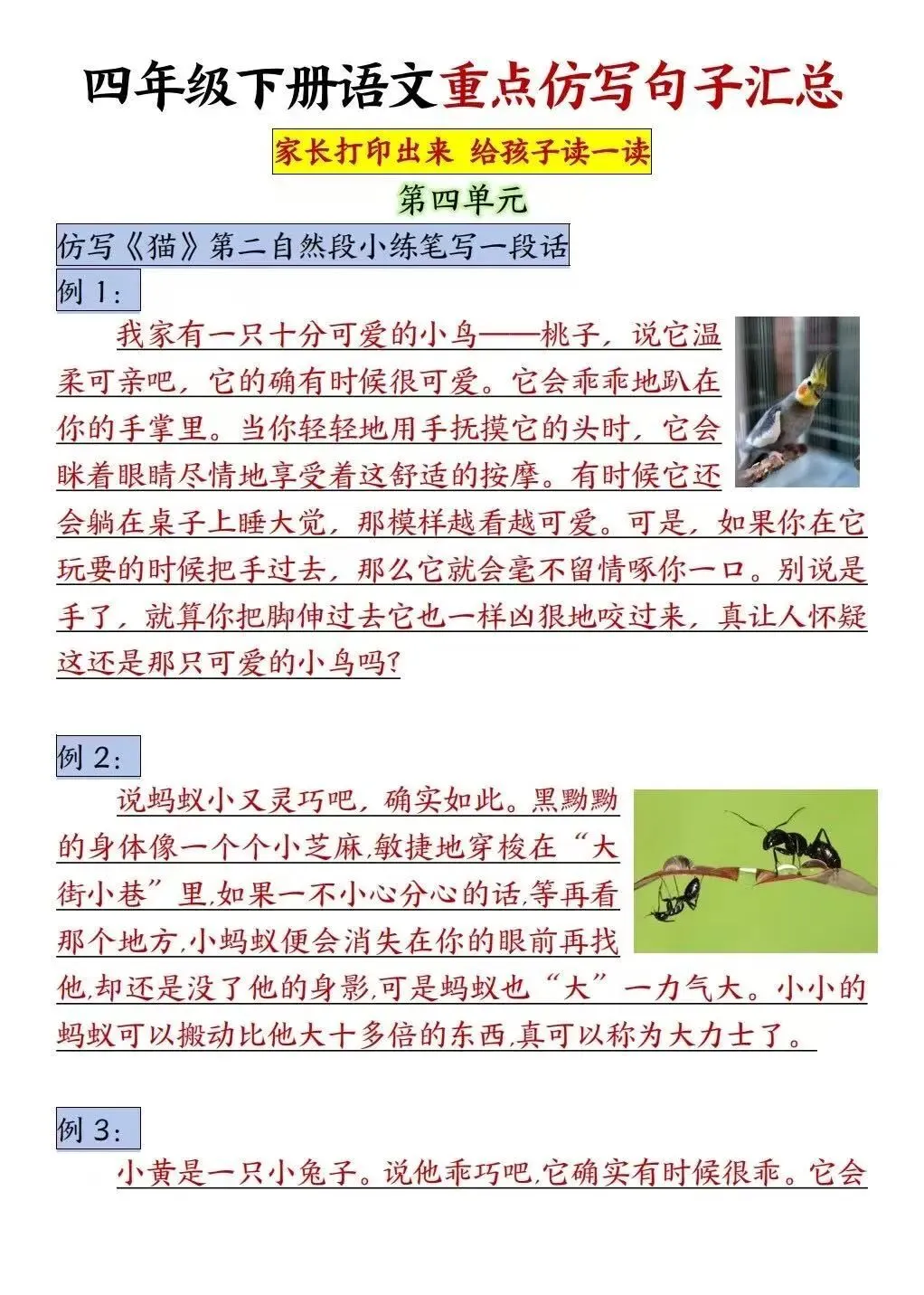 四年级下册语文重点仿写句子汇总

家长打印出来 给孩子读一读

第四单元

仿写《猫》第二自然段小练笔写一段话

例 1：

我家有一只十分可爱的小鸟——桃子，说它温柔可亲吧，它的确有时候很可爱。它会乖乖地趴在你的手掌里。当你轻轻地用手抚摸它的头时，它会眯着眼睛尽情地享受着这舒适的按摩。有时候它还会躺在桌子上睡大觉，那模样越看越可爱。可是，如果你在它玩耍的时候把手过去，那么它就会毫不留情啄你一口。别说是手了，就算你把脚伸过去它也一样凶狠地咬过来，真让人怀疑这还是那只可爱的小鸟吗?

例 2：

说蚂蚁小又灵巧吧，确实如此。黑黝黝的身体像一个个小芝麻,敏捷地穿梭在“大街小巷”里,如果一不小心分心的话,等再看那个地方,小蚂蚁便会消失在你的眼前再找他,却还是没了他的身影,可是蚂蚁也“大”一力气大。小小的蚂蚁可以搬动比他大十多倍的东西,真可以称为大力士了。

例 3：

小黄是一只小兔子。说他乖巧吧,它确实有时候很乖。它会